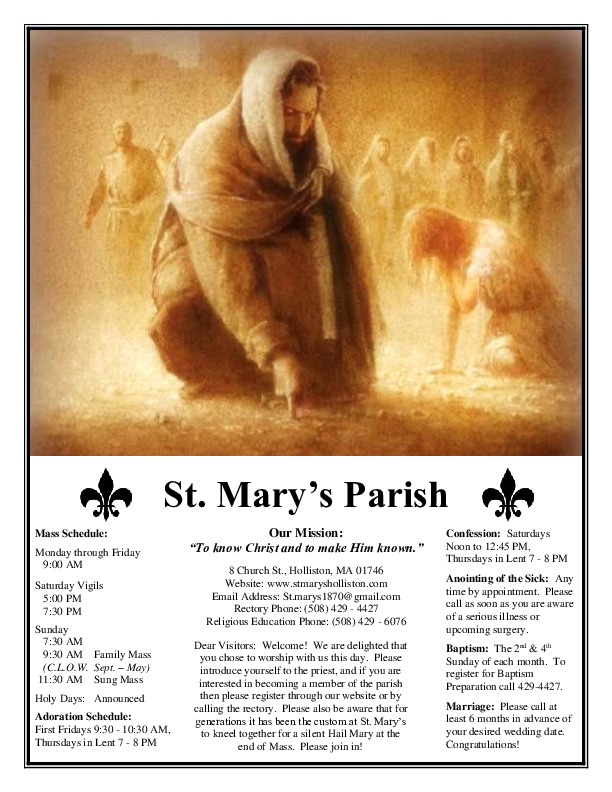 St. Mary's Parish

Mass Schedule:

Monday through Friday
9:00 AM

Saturday Vigils
5:00 PM
7:30 PM

Sunday
7:30 AM
9:30 AM Family Mass
(C.L.O.W. Sept. – May)
11:30 AM Sung Mass

Holy Days: Announced

Adoration Schedule:
First Fridays 9:30 - 10:30 AM, Thursdays in Lent 7 - 8 PM

Our Mission:
"To know Christ and to make Him known."

8 Church St., Holliston, MA 01746
Website: www.stmarysholliston.com
Email Address: St.marys1870@gmail.com
Rectory Phone: (508) 429 - 4427
Religious Education Phone: (508) 429 - 6076

Dear Visitors: Welcome! We are delighted that you chose to worship with us this day. Please introduce yourself to the priest, and if you are interested in becoming a member of the parish then please register through our website or by calling the rectory. Please also be aware that for generations it has been the custom at St. Mary's to kneel together for a silent Hail Mary at the end of Mass. Please join in!

Confession: Saturdays Noon to 12:45 PM, Thursdays in Lent 7 - 8 PM

Anointing of the Sick: Any time by appointment. Please call as soon as you are aware of a serious illness or upcoming surgery.

Baptism: The $2^{nd}$ & $4^{th}$ Sunday of each month. To register for Baptism Preparation call 429-4427.

Marriage: Please call at least 6 months in advance of your desired wedding date. Congratulations!